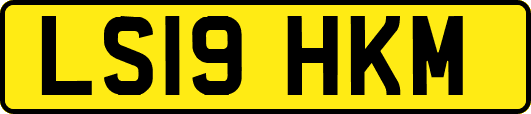 LS19 HKM